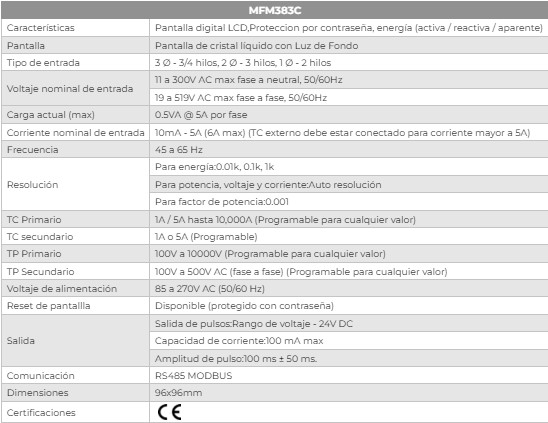 | MFM383C | |
|---|---|
| Características | Pantalla digital LCD,Proteccion por contraseña, energía (activa / reactiva / aparente) |
| Pantalla | Pantalla de cristal líquido con Luz de Fondo |
| Tipo de entrada | 3 Ø - 3/4 hilos, 2 Ø - 3 hilos, 1 Ø - 2 hilos |
| Voltaje nominal de entrada | 11 a 300V AC max fase a neutral, 50/60Hz |
| | 19 a 519V AC max fase a fase, 50/60Hz |
| Carga actual (max) | 0.5VA @ 5A por fase |
| Corriente nominal de entrada | 10mA - 5A (6A max) (TC externo debe estar conectado para corriente mayor a 5A) |
| Frecuencia | 45 a 65 Hz |
| Resolución | Para energía:0.01k, 0.1k, 1k |
| | Para potencia, voltaje y corriente:Auto resolución |
| | Para factor de potencia:0.001 |
| TC Primario | 1A / 5A hasta 10,000A (Programable para cualquier valor) |
| TC secundario | 1A o 5A (Programable) |
| TP Primario | 100V a 10000V (Programable para cualquier valor) |
| TP Secundario | 100V a 500V AC (fase a fase) (Programable para cualquier valor) |
| Voltaje de alimentación | 85 a 270V AC (50/60 Hz) |
| Reset de pantallla | Disponible (protegido con contraseña) |
| Salida | Salida de pulsos:Rango de voltaje - 24V DC |
| | Capacidad de corriente:100 mA max |
| | Amplitud de pulso:100 ms ± 50 ms. |
| Comunicación | RS485 MODBUS |
| Dimensiones | 96x96mm |
| Certificaciones | CE |